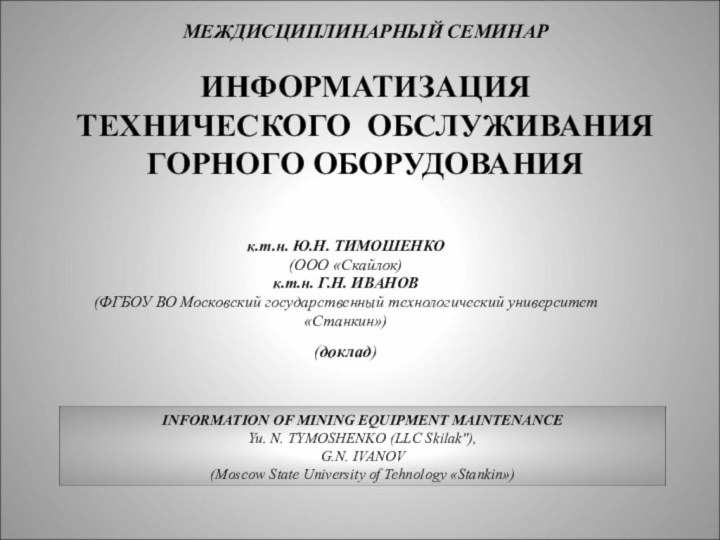 МЕЖДИСЦИПЛИНАРНЫЙ СЕМИНАР

ИНФОРМАТИЗАЦИЯ ТЕХНИЧЕСКОГО ОБСЛУЖИВАНИЯ ГОРНОГО ОБОРУДОВАНИЯ

к.т.н. Ю.Н. ТИМОШЕНКО
(ООО «Скайлок)
к.т.н. Г.Н. ИВАНОВ
(ФГБОУ ВО Московский государственный технологический университет «Станкин»)

(доклад)

INFORMATION OF MINING EQUIPMENT MAINTENANCE
Yu. N. TYMOSHENKO (LLC Skilak"),
G.N. IVANOV
(Moscow State University of Tehnology «Stankin»)